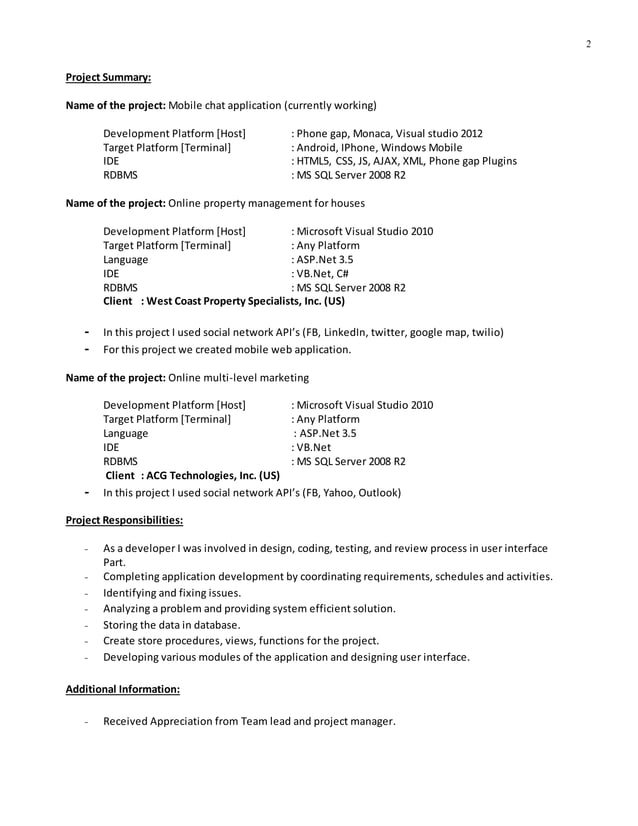 2

Project Summary:

Name of the project: Mobile chat application (currently working)

Development Platform [Host] : Phone gap, Monaca, Visual studio 2012
Target Platform [Terminal] : Android, IPhone, Windows Mobile
IDE : HTML5, CSS, JS, AJAX, XML, Phone gap Plugins
RDBMS : MS SQL Server 2008 R2

Name of the project: Online property management for houses

Development Platform [Host] : Microsoft Visual Studio 2010
Target Platform [Terminal] : Any Platform
Language : ASP.Net 3.5
IDE : VB.Net, C#
RDBMS : MS SQL Server 2008 R2
Client : West Coast Property Specialists, Inc. (US)

- In this project I used social network API's (FB, LinkedIn, twitter, google map, twilio)
- For this project we created mobile web application.

Name of the project: Online multi-level marketing

Development Platform [Host] : Microsoft Visual Studio 2010
Target Platform [Terminal] : Any Platform
Language : ASP.Net 3.5
IDE : VB.Net
RDBMS : MS SQL Server 2008 R2
Client : ACG Technologies, Inc. (US)
- In this project I used social network API's (FB, Yahoo, Outlook)

Project Responsibilities:

- As a developer I was involved in design, coding, testing, and review process in user interface Part.
- Completing application development by coordinating requirements, schedules and activities.
- Identifying and fixing issues.
- Analyzing a problem and providing system efficient solution.
- Storing the data in database.
- Create store procedures, views, functions for the project.
- Developing various modules of the application and designing user interface.

Additional Information:

- Received Appreciation from Team lead and project manager.